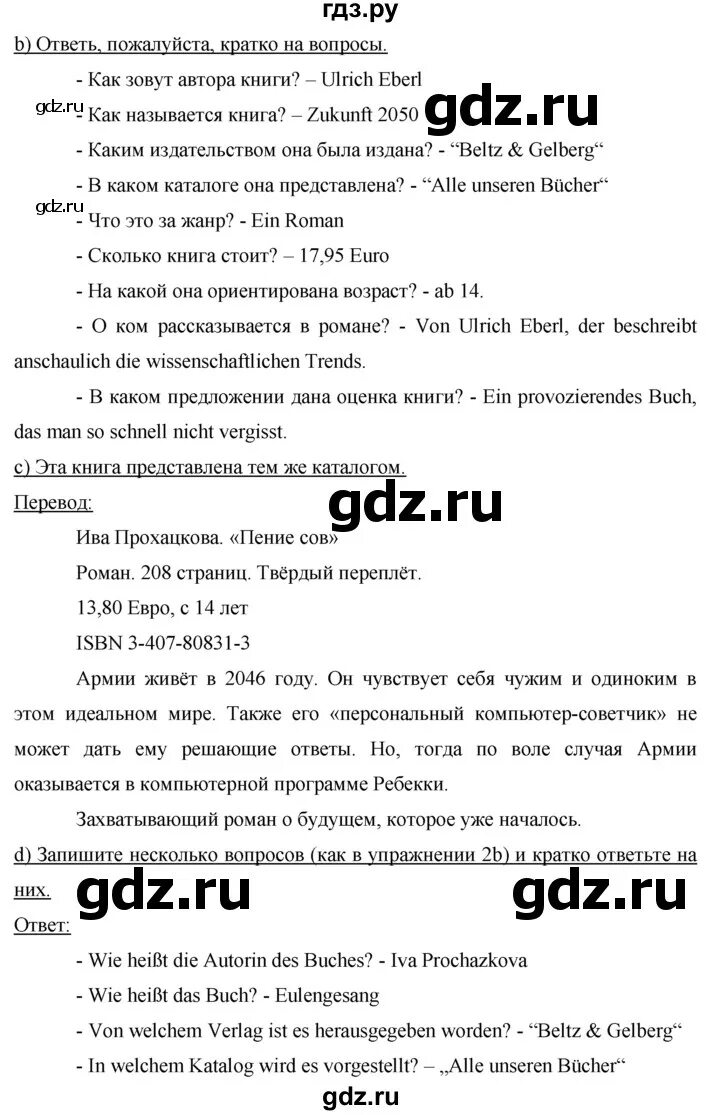 гдз.ру

b) Ответь, пожалуйста, кратко на вопросы.

- Как зовут автора книги? – Ulrich Eberl

gdz.ru

- Как называется книга? – Zukunft 2050

gdz.ru

- Каким издательством она была издана? - “Beltz & Gelberg“

- В каком каталоге она представлена? - “Alle unseren Bücher“

gdz.ru

- Что это за жанр? - Ein Roman

- Сколько книга стоит? – 17,95 Euro

- На какой она ориентирована возраст? - ab 14.

- О ком рассказывается в романе? - Von Ulrich Eberl, der beschreibt anschaulich die wissenschaftlichen Trends.

- В каком предложении дана оценка книги? - Ein provozierendes Buch, das man so schnell nicht vergisst.

c) Эта книга представлена тем же каталогом.

Перевод:

gdz.ru

Ива Прохацкова. «Пение сов»

Роман. 208 страниц. Твёрдый переплёт.

13,80 Евро, с 14 лет

ISBN 3-407-80831-3

Армии живёт в 2046 году. Он чувствует себя чужим и одиноким в этом идеальном мире. Также его «персональный компьютер-советчик» не может дать ему решающие ответы. Но, тогда по воле случая Армии оказывается в компьютерной программе Ребекки.

Захватывающий роман о будущем, которое уже началось.

d) Запишите несколько вопросов (как в упражнении 2b) и кратко ответьте на них.

gdz.ru

gdz.ru

Ответ:

- Wie heißt die Autorin des Buches? - Iva Prochazkova

- Wie heißt das Buch? - Eulengesang

- Von welchem Verlag ist es herausgegeben worden? - “Beltz & Gelberg“

- In welchem Katalog wird es vorgestellt? – „Alle unseren Bücher“

gdz.ru